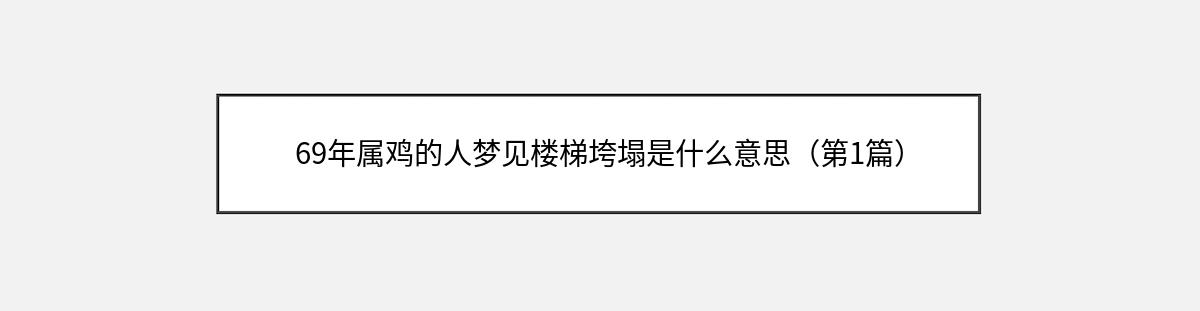 69年属鸡的人梦见楼梯垮塌是什么意思（第1篇）